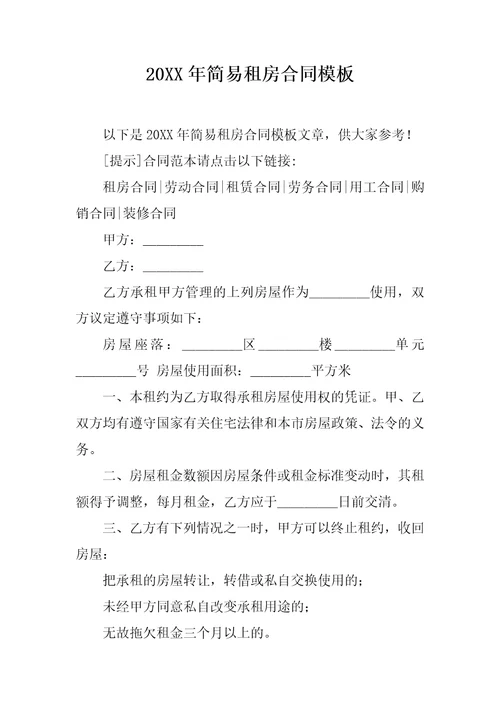 20XX 年简易租房合同模板

以下是 20XX 年简易租房合同模板文章，供大家参考！

[提示]合同范本请点击以下链接：

租房合同|劳动合同|租赁合同|劳务合同|用工合同|购销合同|装修合同

甲方：_________

乙方：_________

乙方承租甲方管理的上列房屋作为_________使用，双方议定遵守事项如下：

房屋座落：_________区_________楼_________单元_________号 房屋使用面积：_________平方米

一、本租约为乙方取得承租房屋使用权的凭证。甲、乙双方均有遵守国家有关住宅法律和本市房屋政策、法令的义务。

二、房屋租金数额因房屋条件或租金标准变动时，其租额得予调整，每月租金，乙方应于_________日前交清。

三、乙方有下列情况之一时，甲方可以终止租约，收回房屋：

把承租的房屋转让，转借或私自交换使用的；

未经甲方同意私自改变承租用途的；

无故拖欠租金三个月以上的。